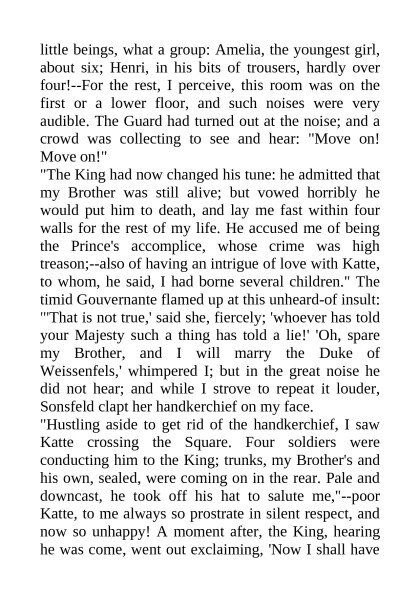 little beings, what a group: Amelia, the youngest girl, about six; Henri, in his bits of trousers, hardly over four!--For the rest, I perceive, this room was on the first or a lower floor, and such noises were very audible. The Guard had turned out at the noise; and a crowd was collecting to see and hear: "Move on! Move on!"
"The King had now changed his tune: he admitted that my Brother was still alive; but vowed horribly he would put him to death, and lay me fast within four walls for the rest of my life. He accused me of being the Prince's accomplice, whose crime was high treason;--also of having an intrigue of love with Katte, to whom, he said, I had borne several children." The timid Gouvernante flamed up at this unheard-of insult: "'That is not true,' said she, fiercely; 'whoever has told your Majesty such a thing has told a lie!' 'Oh, spare my Brother, and I will marry the Duke of Weissenfels,' whimpered I; but in the great noise he did not hear; and while I strove to repeat it louder, Sonsfeld clapt her handkerchief on my face.
"Hustling aside to get rid of the handkerchief, I saw Katte crossing the Square. Four soldiers were conducting him to the King; trunks, my Brother's and his own, sealed, were coming on in the rear. Pale and downcast, he took off his hat to salute me,"--poor Katte, to me always so prostrate in silent respect, and now so unhappy! A moment after, the King, hearing he was come, went out exclaiming, 'Now I shall have